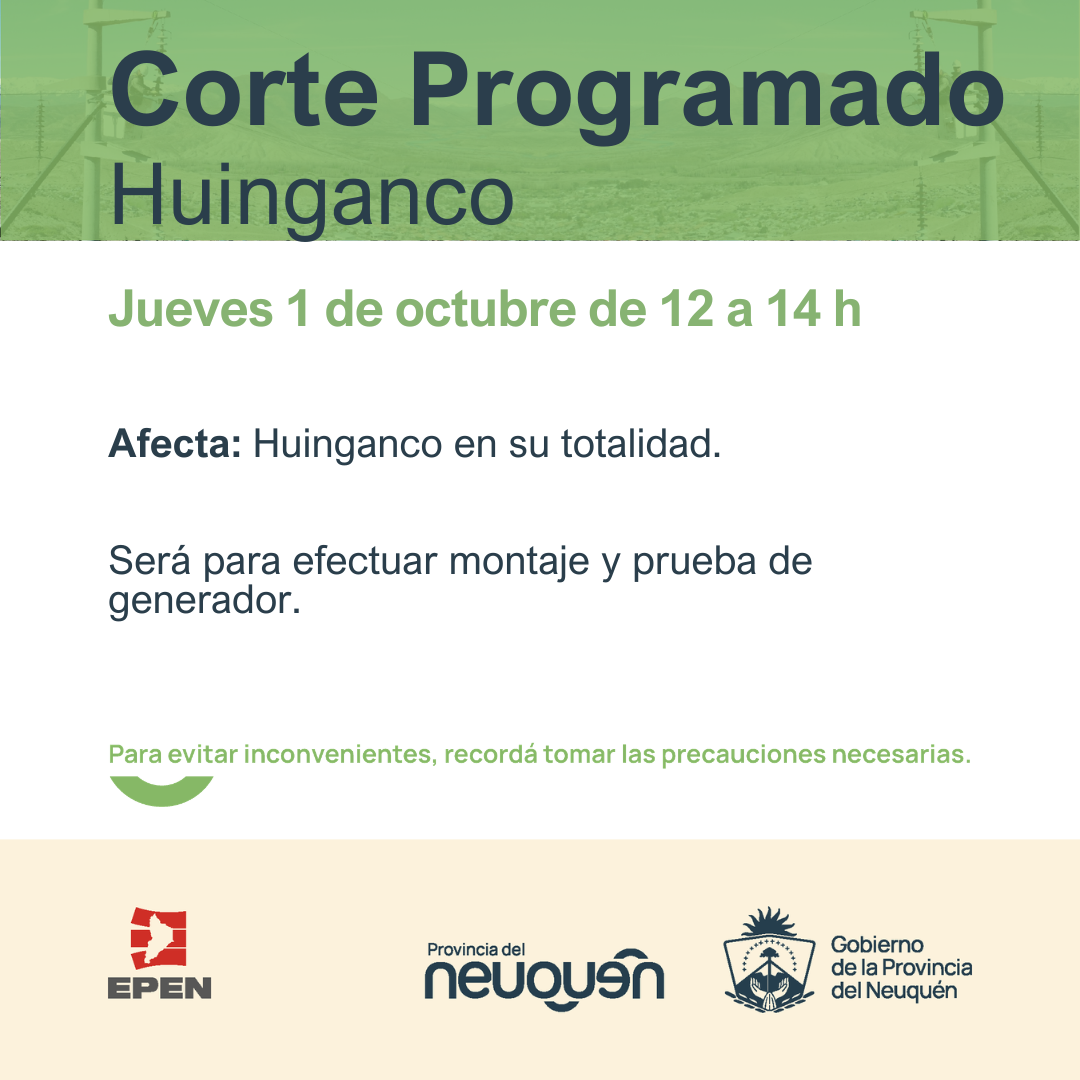 Corte Programado
Huinganco

Jueves 1 de octubre de 12 a 14 h

Afecta: Huinganco en su totalidad.

Será para efectuar montaje y prueba de generador.

Para evitar inconvenientes, recordá tomar las precauciones necesarias.

EPEN

Provincia del
neuquén

Gobierno
de la Provincia
del Neuquén